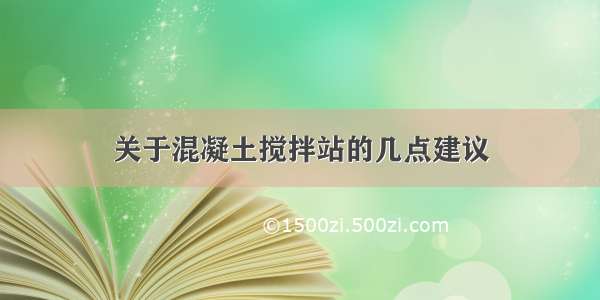 关于混凝土搅拌站的几点建议

©1500zi.500zi.com